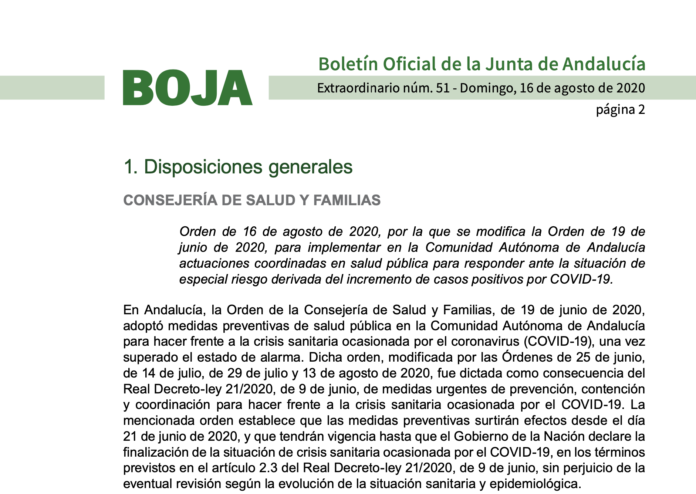 BOJA

Boletín Oficial de la Junta de Andalucía

Extraordinario núm. 51 - Domingo, 16 de agosto de 2020

página 2

1. Disposiciones generales

CONSEJERÍA DE SALUD Y FAMILIAS

Orden de 16 de agosto de 2020, por la que se modifica la Orden de 19 de junio de 2020, para implementar en la Comunidad Autónoma de Andalucía actuaciones coordinadas en salud pública para responder ante la situación de especial riesgo derivada del incremento de casos positivos por COVID-19.

En Andalucía, la Orden de la Consejería de Salud y Familias, de 19 de junio de 2020, adoptó medidas preventivas de salud pública en la Comunidad Autónoma de Andalucía para hacer frente a la crisis sanitaria ocasionada por el coronavirus (COVID-19), una vez superado el estado de alarma. Dicha orden, modificada por las Órdenes de 25 de junio, de 14 de julio, de 29 de julio y 13 de agosto de 2020, fue dictada como consecuencia del Real Decreto-ley 21/2020, de 9 de junio, de medidas urgentes de prevención, contención y coordinación para hacer frente a la crisis sanitaria ocasionada por el COVID-19. La mencionada orden establece que las medidas preventivas surtirán efectos desde el día 21 de junio de 2020, y que tendrán vigencia hasta que el Gobierno de la Nación declare la finalización de la situación de crisis sanitaria ocasionada por el COVID-19, en los términos previstos en el artículo 2.3 del Real Decreto-ley 21/2020, de 9 de junio, sin perjuicio de la eventual revisión según la evolución de la situación sanitaria y epidemiológica.